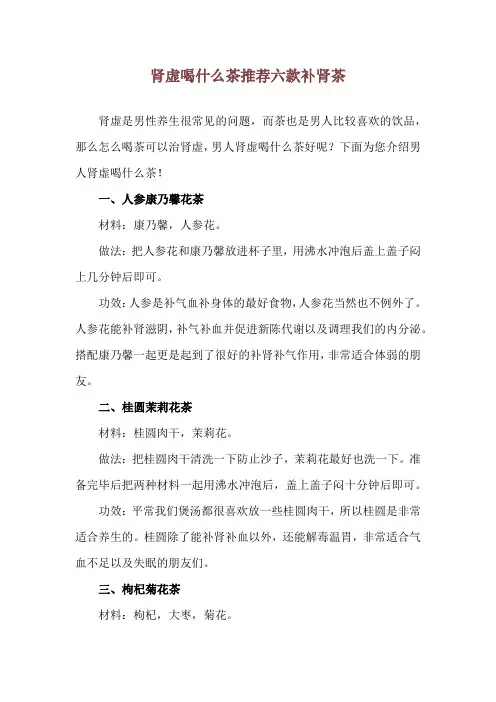 肾虚喝什么茶推荐六款补肾茶

肾虚是男性养生很常见的问题，而茶也是男人比较喜欢的饮品，那么怎么喝茶可以治肾虚，男人肾虚喝什么茶好呢？下面为您介绍男人肾虚喝什么茶！

一、人参康乃馨花茶

材料：康乃馨，人参花。

做法：把人参花和康乃馨放进杯子里，用沸水冲泡后盖上盖子闷上几分钟后即可。

功效：人参是补气血补身体的最好食物，人参花当然也不例外了。人参花能补肾滋阴，补气补血并促进新陈代谢以及调理我们的内分泌。搭配康乃馨一起更是起到了很好的补肾补气作用，非常适合体弱的朋友。

二、桂圆茉莉花茶

材料：桂圆肉干，茉莉花。

做法：把桂圆肉干清洗一下防止沙子，茉莉花最好也洗一下。准备完毕后把两种材料一起用沸水冲泡后，盖上盖子闷十分钟后即可。

功效：平常我们煲汤都很喜欢放一些桂圆肉干，所以桂圆是非常适合养生的。桂圆除了能补肾补血以外，还能解毒温胃，非常适合气血不足以及失眠的朋友们。

三、枸杞菊花茶

材料：枸杞，大枣，菊花。